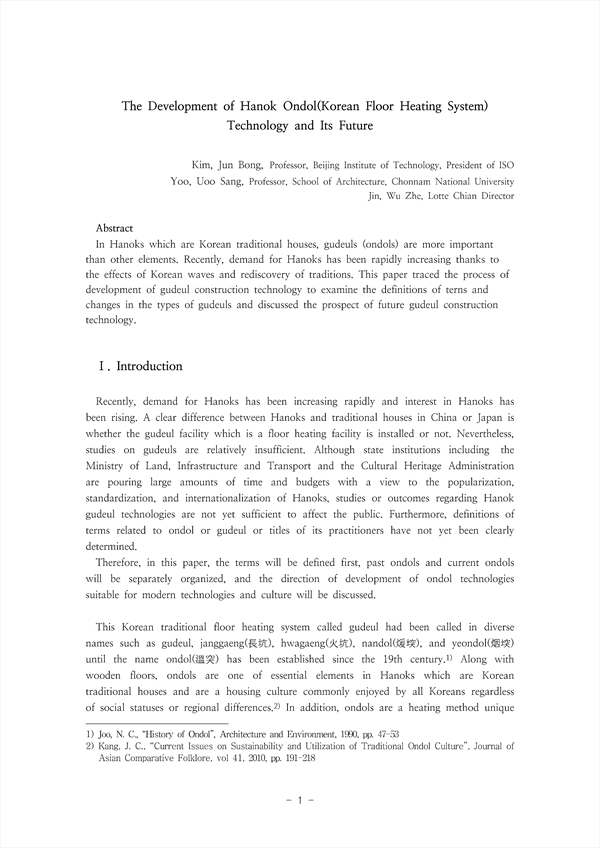 The Development of Hanok Ondol(Korean Floor Heating System) Technology and Its Future

Kim, Jun Bong, Professor, Beijing Institute of Technology, President of ISO
Yoo, Uoo Sang, Professor, School of Architecture, Chonnam National University
Jin, Wu Zhe, Lotte Chian Director

Abstract
In Hanoks which are Korean traditional houses, gudeuls (ondols) are more important than other elements. Recently, demand for Hanoks has been rapidly increasing thanks to the effects of Korean waves and rediscovery of traditions. This paper traced the process of development of gudeul construction technology to examine the definitions of terns and changes in the types of gudeuls and discussed the prospect of future gudeul construction technology.

Ⅰ. Introduction

Recently, demand for Hanoks has been increasing rapidly and interest in Hanoks has been rising. A clear difference between Hanoks and traditional houses in China or Japan is whether the gudeul facility which is a floor heating facility is installed or not. Nevertheless, studies on gudeuls are relatively insufficient. Although state institutions including the Ministry of Land, Infrastructure and Transport and the Cultural Heritage Administration are pouring large amounts of time and budgets with a view to the popularization, standardization, and internationalization of Hanoks, studies or outcomes regarding Hanok gudeul technologies are not yet sufficient to affect the public. Furthermore, definitions of terms related to ondol or gudeul or titles of its practitioners have not yet been clearly determined.
Therefore, in this paper, the terms will be defined first, past ondols and current ondols will be separately organized, and the direction of development of ondol technologies suitable for modern technologies and culture will be discussed.

This Korean traditional floor heating system called gudeul had been called in diverse names such as gudeul, janggaeng(長坑), hwagaeng(火坑), nandol(煖堗), and yeondol(烟堗) until the name ondol(溫突) has been established since the 19th century.$^{1)}$ Along with wooden floors, ondols are one of essential elements in Hanoks which are Korean traditional houses and are a housing culture commonly enjoyed by all Koreans regardless of social statuses or regional differences.$^{2)}$ In addition, ondols are a heating method unique

1) Joo, N. C., "History of Ondol", Architecture and Environment, 1990, pp. 47-53
2) Kang, J. C., "Current Issues on Sustainability and Utilization of Traditional Ondol Culture", Journal of Asian Comparative Folklore, vol 41, 2010, pp. 191-218

- 1 -